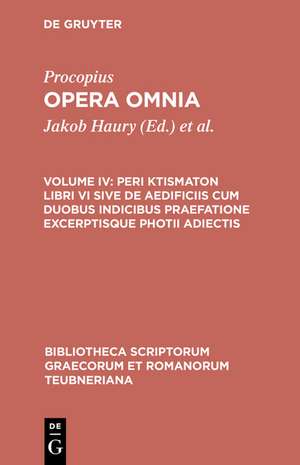 DE GRUYTER

Procopius
OPERA OMNIA

Jakob Haury (Ed.) et al.

VOLUME IV: PERI KTISMATON LIBRI VI SIVE DE AEDIFICIIS CUM DUOBUS INDICIBUS PRAEFATIONE EXCERPTISQUE PHOTII ADIECTIS

BIBLIOTHECA SCRIPTORUM GRAECORUM ET ROMANORUM TEUBNERIANA

DE
G